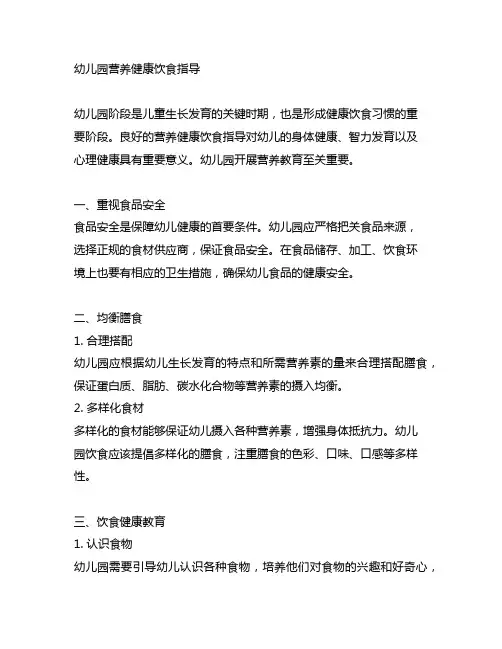 幼儿园营养健康饮食指导

幼儿园阶段是儿童生长发育的关键时期，也是形成健康饮食习惯的重要阶段。良好的营养健康饮食指导对幼儿的身体健康、智力发育以及心理健康具有重要意义。幼儿园开展营养教育至关重要。

一、重视食品安全
食品安全是保障幼儿健康的首要条件。幼儿园应严格把关食品来源，选择正规的食材供应商，保证食品安全。在食品储存、加工、饮食环境上也要有相应的卫生措施，确保幼儿食品的健康安全。

二、均衡膳食
1. 合理搭配
幼儿园应根据幼儿生长发育的特点和所需营养素的量来合理搭配膳食，保证蛋白质、脂肪、碳水化合物等营养素的摄入均衡。
2. 多样化食材
多样化的食材能够保证幼儿摄入各种营养素，增强身体抵抗力。幼儿园饮食应该提倡多样化的膳食，注重膳食的色彩、口味、口感等多样性。

三、饮食健康教育
1. 认识食物
幼儿园需要引导幼儿认识各种食物，培养他们对食物的兴趣和好奇心，